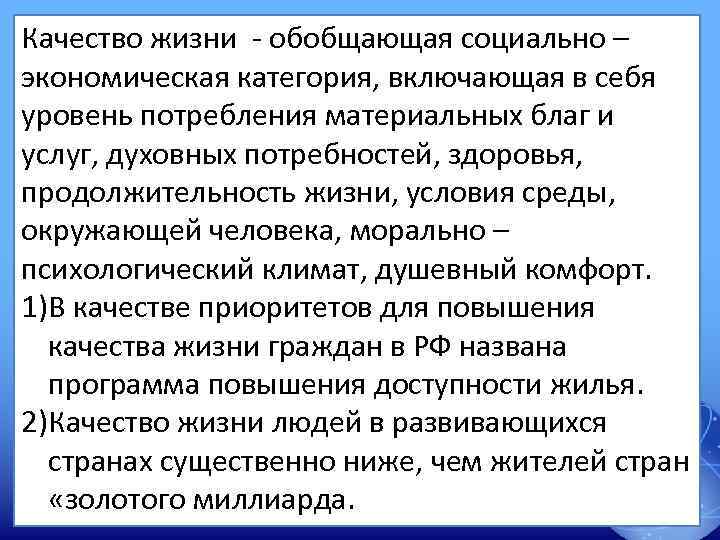 Качество жизни - обобщающая социально – экономическая категория, включающая в себя уровень потребления материальных благ и услуг, духовных потребностей, здоровья, продолжительность жизни, условия среды, окружающей человека, морально – психологический климат, душевный комфорт.

1)В качестве приоритетов для повышения качества жизни граждан в РФ названа программа повышения доступности жилья.

2)Качество жизни людей в развивающихся странах существенно ниже, чем жителей стран «золотого миллиарда.